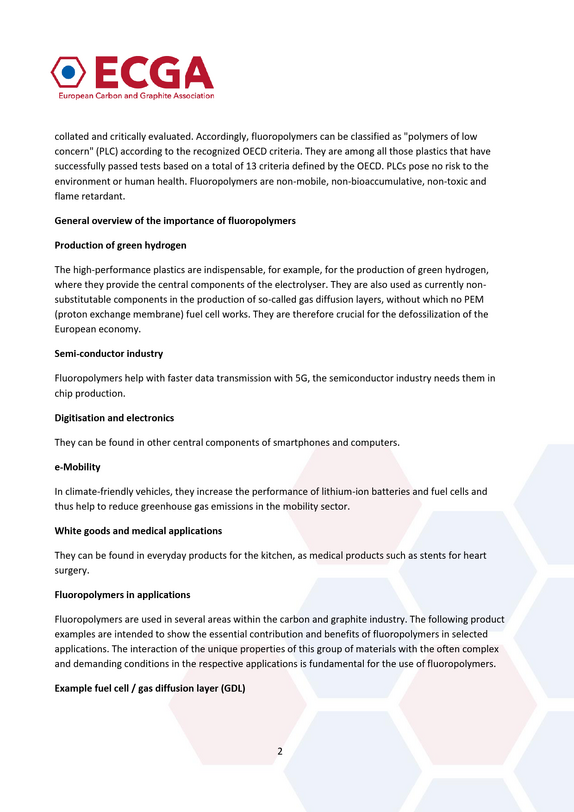 ECGA
European Carbon and Graphite Association

collated and critically evaluated. Accordingly, fluoropolymers can be classified as "polymers of low concern" (PLC) according to the recognized OECD criteria. They are among all those plastics that have successfully passed tests based on a total of 13 criteria defined by the OECD. PLCs pose no risk to the environment or human health. Fluoropolymers are non-mobile, non-bioaccumulative, non-toxic and flame retardant.

General overview of the importance of fluoropolymers

Production of green hydrogen

The high-performance plastics are indispensable, for example, for the production of green hydrogen, where they provide the central components of the electrolyser. They are also used as currently non-substitutable components in the production of so-called gas diffusion layers, without which no PEM (proton exchange membrane) fuel cell works. They are therefore crucial for the defossilization of the European economy.

Semi-conductor industry

Fluoropolymers help with faster data transmission with 5G, the semiconductor industry needs them in chip production.

Digitisation and electronics

They can be found in other central components of smartphones and computers.

e-Mobility

In climate-friendly vehicles, they increase the performance of lithium-ion batteries and fuel cells and thus help to reduce greenhouse gas emissions in the mobility sector.

White goods and medical applications

They can be found in everyday products for the kitchen, as medical products such as stents for heart surgery.

Fluoropolymers in applications

Fluoropolymers are used in several areas within the carbon and graphite industry. The following product examples are intended to show the essential contribution and benefits of fluoropolymers in selected applications. The interaction of the unique properties of this group of materials with the often complex and demanding conditions in the respective applications is fundamental for the use of fluoropolymers.

Example fuel cell / gas diffusion layer (GDL)

2